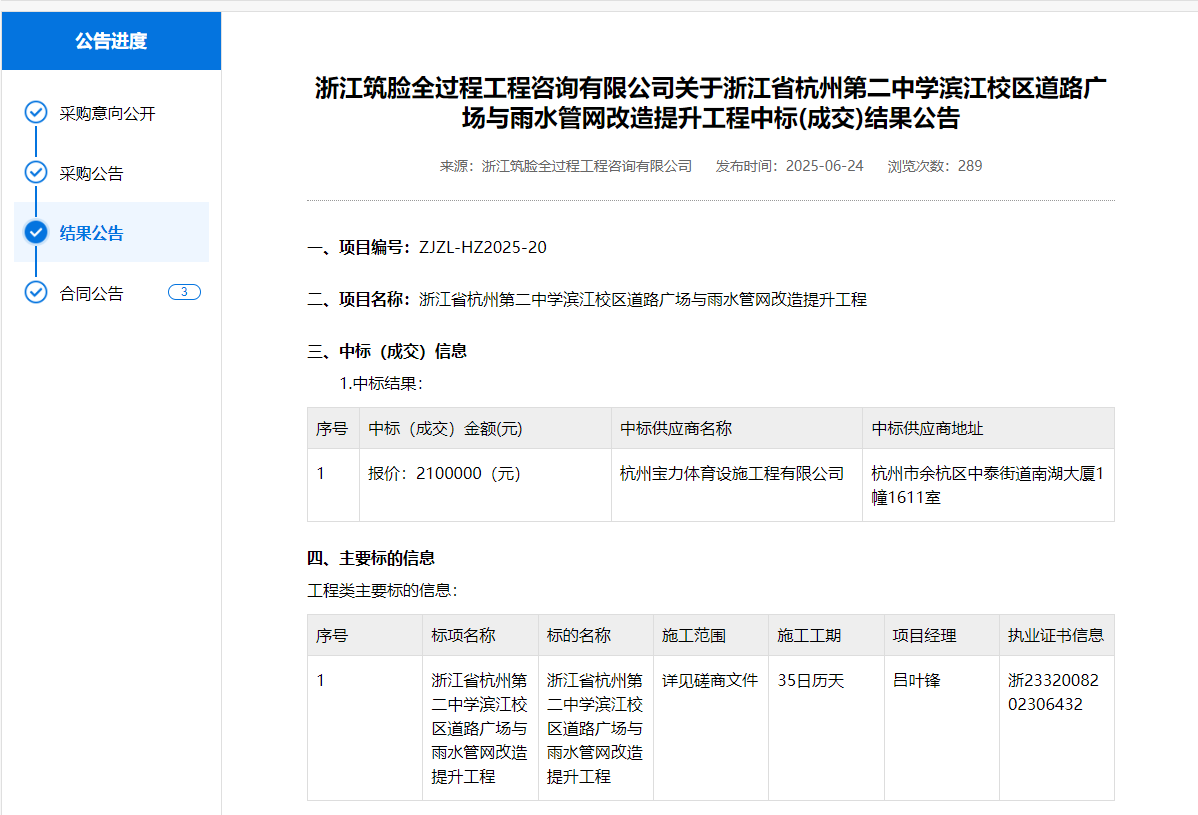 公告进度

采购意向公开

采购公告

结果公告

合同公告 3

浙江筑脸全过程工程咨询有限公司关于浙江省杭州第二中学滨江校区道路广场与雨水管网改造提升工程中标(成交)结果公告

来源：浙江筑脸全过程工程咨询有限公司 发布时间：2025-06-24 浏览次数：289

一、项目编号：ZJZL-HZ2025-20

二、项目名称：浙江省杭州第二中学滨江校区道路广场与雨水管网改造提升工程

三、中标（成交）信息

1.中标结果：

| 序号 | 中标（成交）金额(元) | 中标供应商名称 | 中标供应商地址 |
|---|---|---|---|
| 1 | 报价：2100000（元） | 杭州宝力体育设施工程有限公司 | 杭州市余杭区中泰街道南湖大厦1幢1611室 |

四、主要标的信息

工程类主要标的信息：

| 序号 | 标项名称 | 标的名称 | 施工范围 | 施工工期 | 项目经理 | 执业证书信息 |
|---|---|---|---|---|---|---|
| 1 | 浙江省杭州第二中学滨江校区道路广场与雨水管网改造提升工程 | 浙江省杭州第二中学滨江校区道路广场与雨水管网改造提升工程 | 详见磋商文件 | 35日历天 | 吕叶锋 | 浙2332008202306432 |